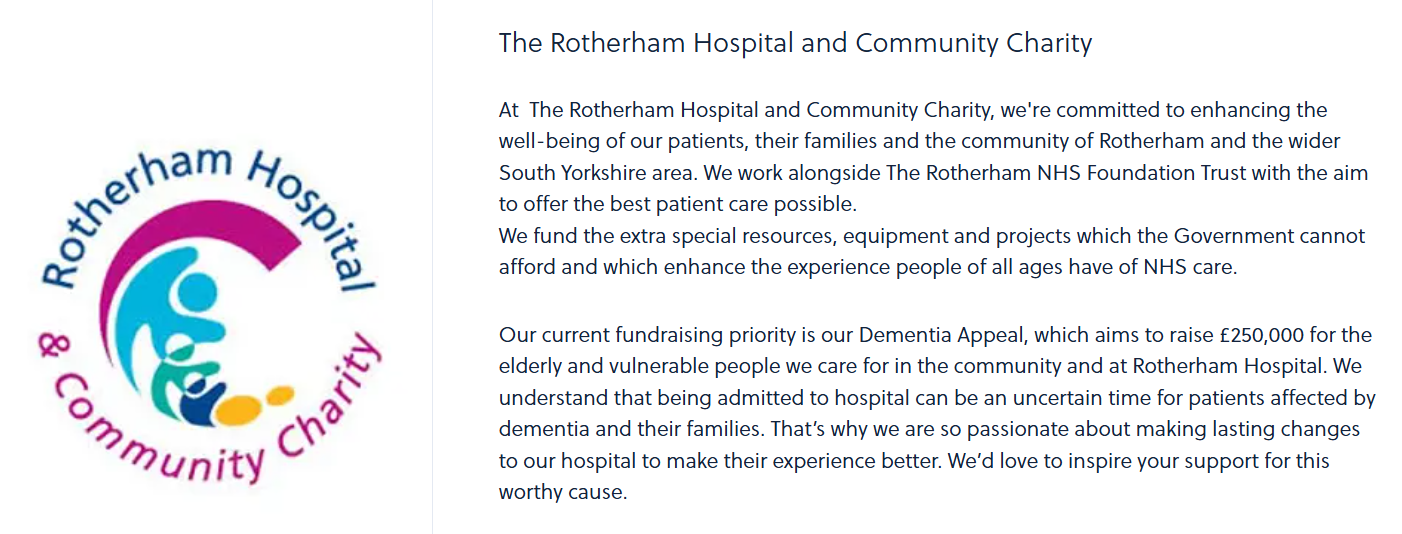 Rotherham Hospital
& Community Charity

The Rotherham Hospital and Community Charity

At The Rotherham Hospital and Community Charity, we're committed to enhancing the well-being of our patients, their families and the community of Rotherham and the wider South Yorkshire area. We work alongside The Rotherham NHS Foundation Trust with the aim to offer the best patient care possible.
We fund the extra special resources, equipment and projects which the Government cannot afford and which enhance the experience people of all ages have of NHS care.

Our current fundraising priority is our Dementia Appeal, which aims to raise £250,000 for the elderly and vulnerable people we care for in the community and at Rotherham Hospital. We understand that being admitted to hospital can be an uncertain time for patients affected by dementia and their families. That's why we are so passionate about making lasting changes to our hospital to make their experience better. We'd love to inspire your support for this worthy cause.